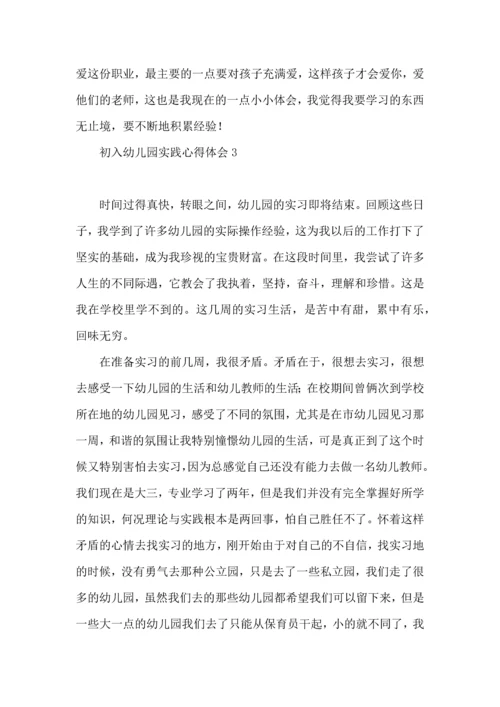 爱这份职业，最主要的一点要对孩子充满爱，这样孩子才会爱你，爱他们的老师，这也是我现在的一点小小体会，我觉得我要学习的东西无止境，要不断地积累经验！

初入幼儿园实践心得体会 3

时间过得真快，转眼之间，幼儿园的实习即将结束。回顾这些日子，我学到了许多幼儿园的实际操作经验，这为我以后的工作打下了坚实的基础，成为我珍视的宝贵财富。在这段时间里，我尝试了许多人生的不同际遇，它教会了我执着，坚持，奋斗，理解和珍惜。这是我在学校里学不到的。这几周的实习生活，是苦中有甜，累中有乐，回味无穷。

在准备实习的前几周，我很矛盾。矛盾在于，很想去实习，很想去感受一下幼儿园的生活和幼儿教师的生活；在校期间曾俩次到学校所在地的幼儿园见习，感受了不同的氛围，尤其是在市幼儿园见习那一周，和谐的氛围让我特别憧憬幼儿园的生活，可是真正到了这个时候又特别害怕去实习，因为总感觉自己还没有能力去做一名幼儿教师。我们现在是大三，专业学习了两年，但是我们并没有完全掌握好所学的知识，何况理论与实践根本是两回事，怕自己胜任不了。怀着这样矛盾的心情去找实习的地方，刚开始由于对自己的不自信，找实习地的时候，没有勇气去那种公立园，只是去了一些私立园，我们走了很多的幼儿园，虽然我们去的那些幼儿园都希望我们可以留下来，但是一些大一点的幼儿园我们去了只能从保育员干起，小的就不同了，我